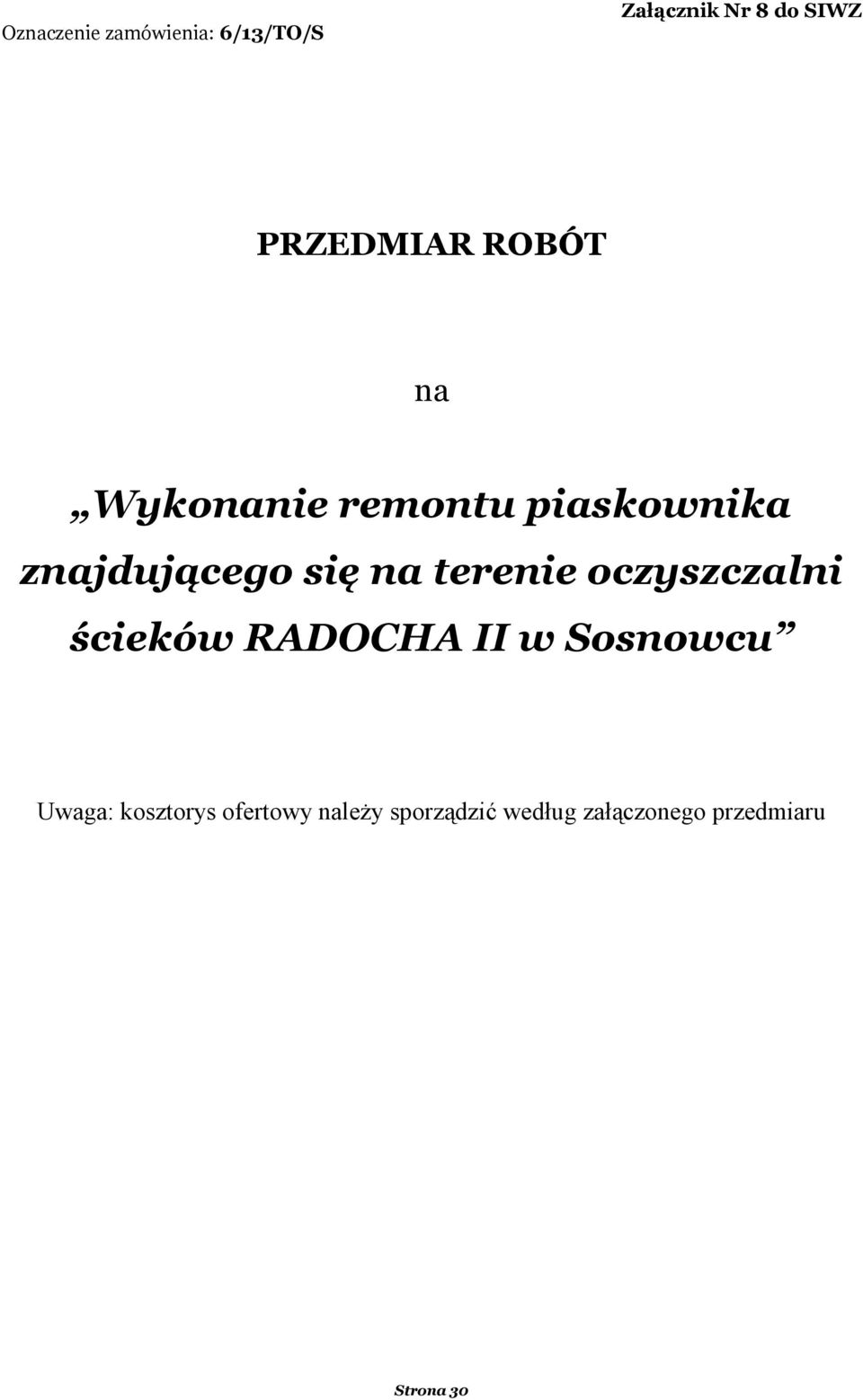 Oznaczenie zamówienia: 6/13/TO/S

Załącznik Nr 8 do SIWZ

PRZEDMIAR ROBÓT

na

„Wykonanie remontu piaskownika znajdującego się na terenie oczyszczalni ścieków RADOCHA II w Sosnowcu”

Uwaga: kosztorys ofertowy należy sporządzić według załączonego przedmiaru

Strona 30